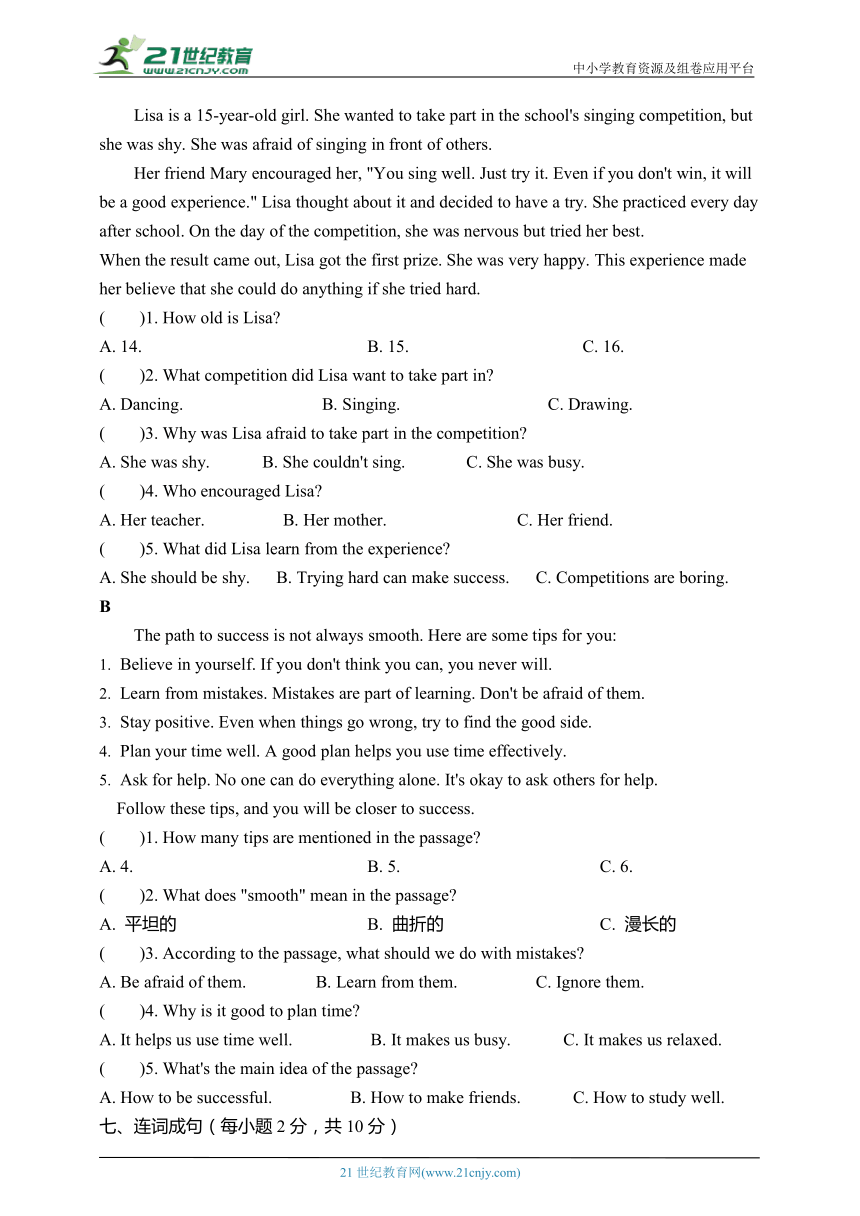 21世纪教育
www.21cnjy.com
中小学教育资源及组卷应用平台

Lisa is a 15-year-old girl. She wanted to take part in the school's singing competition, but she was shy. She was afraid of singing in front of others.

Her friend Mary encouraged her, "You sing well. Just try it. Even if you don't win, it will be a good experience." Lisa thought about it and decided to have a try. She practiced every day after school. On the day of the competition, she was nervous but tried her best.

When the result came out, Lisa got the first prize. She was very happy. This experience made her believe that she could do anything if she tried hard.

(　　)1. How old is Lisa?
A. 14.　B. 15.　C. 16.
(　　)2. What competition did Lisa want to take part in?
A. Dancing.　B. Singing.　C. Drawing.
(　　)3. Why was Lisa afraid to take part in the competition?
A. She was shy.　B. She couldn't sing.　C. She was busy.
(　　)4. Who encouraged Lisa?
A. Her teacher.　B. Her mother.　C. Her friend.
(　　)5. What did Lisa learn from the experience?
A. She should be shy.　B. Trying hard can make success.　C. Competitions are boring.

B

The path to success is not always smooth. Here are some tips for you:
1. Believe in yourself. If you don't think you can, you never will.
2. Learn from mistakes. Mistakes are part of learning. Don't be afraid of them.
3. Stay positive. Even when things go wrong, try to find the good side.
4. Plan your time well. A good plan helps you use time effectively.
5. Ask for help. No one can do everything alone. It's okay to ask others for help.

Follow these tips, and you will be closer to success.

(　　)1. How many tips are mentioned in the passage?
A. 4.　B. 5.　C. 6.
(　　)2. What does "smooth" mean in the passage?
A. 平坦的　B. 曲折的　C. 漫长的
(　　)3. According to the passage, what should we do with mistakes?
A. Be afraid of them.　B. Learn from them.　C. Ignore them.
(　　)4. Why is it good to plan time?
A. It helps us use time well.　B. It makes us busy.　C. It makes us relaxed.
(　　)5. What's the main idea of the passage?
A. How to be successful.　B. How to make friends.　C. How to study well.

七、连词成句（每小题 2 分，共 10 分）

21 世纪教育网(www.21cnjy.com)